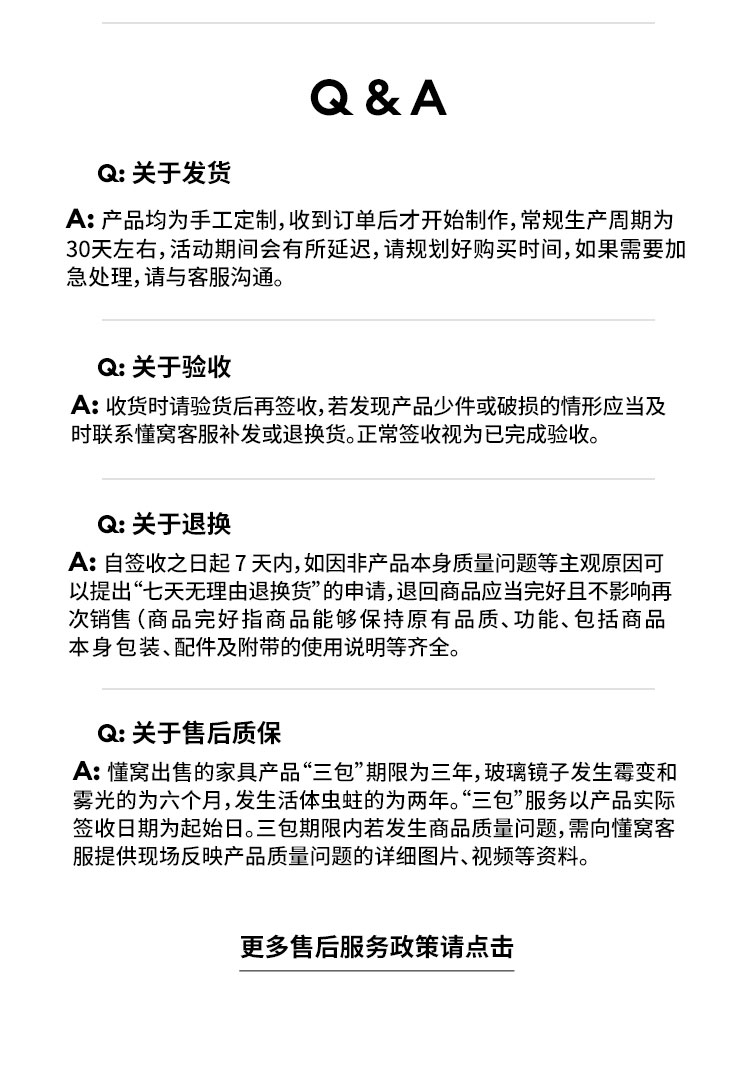 Q & A

Q: 关于发货

A: 产品均为手工定制，收到订单后才开始制作，常规生产周期为30天左右，活动期间会有所延迟，请规划好购买时间，如果需要加急处理，请与客服沟通。

Q: 关于验收

A: 收货时请验货后再签收，若发现产品少件或破损的情形应当及时联系懂窝客服补发或退换货。正常签收视为已完成验收。

Q: 关于退换

A: 自签收之日起 7 天内，如因非产品本身质量问题等主观原因可以提出“七天无理由退换货”的申请，退回商品应当完好且不影响再次销售（商品完好指商品能够保持原有品质、功能、包括商品本身包装、配件及附带的使用说明等齐全。

Q: 关于售后质保

A: 懂窝出售的家具产品“三包”期限为三年，玻璃镜子发生霉变和雾光的为六个月，发生活体虫蛀的为两年。“三包”服务以产品实际签收日期为起始日。三包期限内若发生商品质量问题，需向懂窝客服提供现场反映产品质量问题的详细图片、视频等资料。

更多售后服务政策请点击